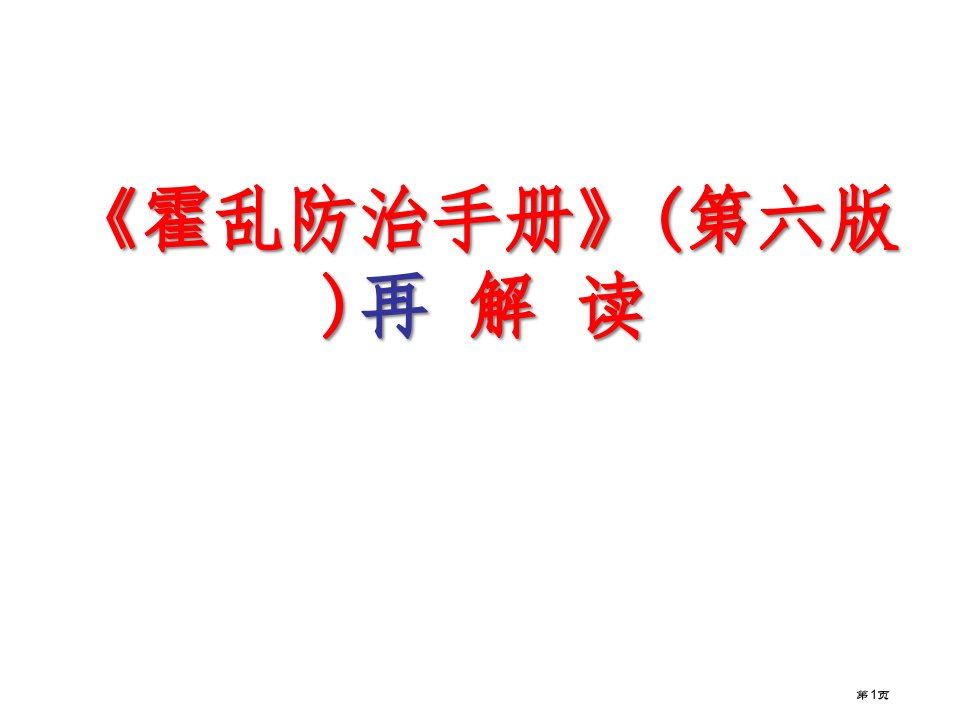 《霍乱防治手册》(第六版)再 解 读

第1页